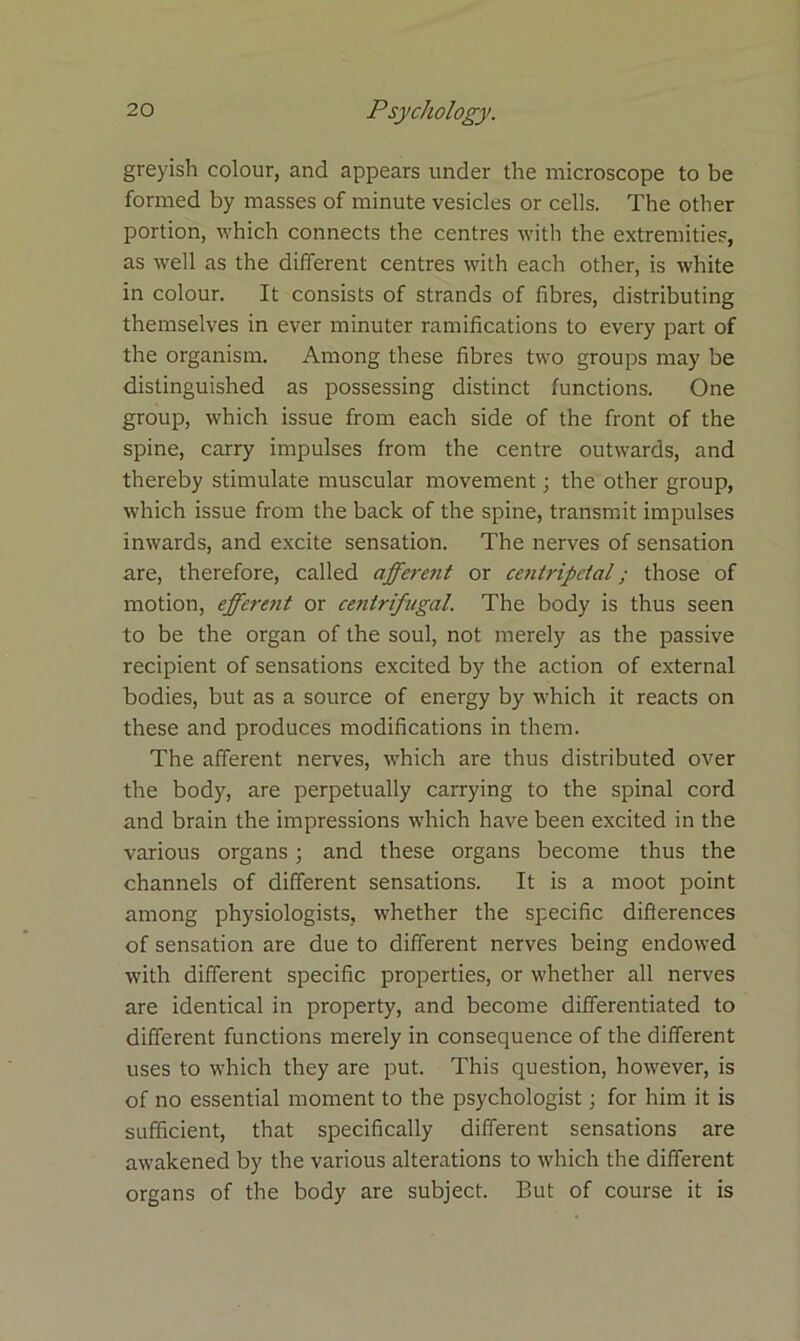 20 Psychology.

greyish colour, and appears under the microscope to be formed by masses of minute vesicles or cells. The other portion, which connects the centres with the extremities, as well as the different centres with each other, is white in colour. It consists of strands of fibres, distributing themselves in ever minuter ramifications to every part of the organism. Among these fibres two groups may be distinguished as possessing distinct functions. One group, which issue from each side of the front of the spine, carry impulses from the centre outwards, and thereby stimulate muscular movement; the other group, which issue from the back of the spine, transmit impulses inwards, and excite sensation. The nerves of sensation are, therefore, called afferent or centripetal; those of motion, efferent or centrifugal. The body is thus seen to be the organ of the soul, not merely as the passive recipient of sensations excited by the action of external bodies, but as a source of energy by which it reacts on these and produces modifications in them.

The afferent nerves, which are thus distributed over the body, are perpetually carrying to the spinal cord and brain the impressions which have been excited in the various organs; and these organs become thus the channels of different sensations. It is a moot point among physiologists, whether the specific differences of sensation are due to different nerves being endowed with different specific properties, or whether all nerves are identical in property, and become differentiated to different functions merely in consequence of the different uses to which they are put. This question, however, is of no essential moment to the psychologist; for him it is sufficient, that specifically different sensations are awakened by the various alterations to which the different organs of the body are subject. But of course it is